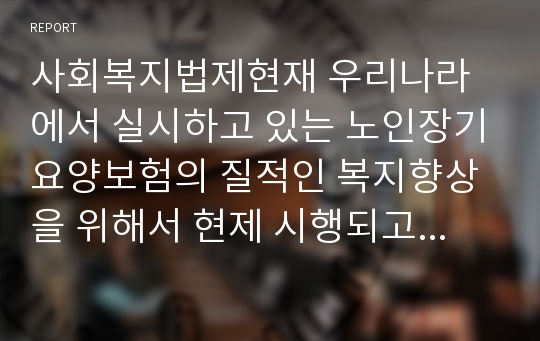 REPORT

사회복지법제현재 우리나라에서 실시하고 있는 노인장기요양보험의 질적인 복지향상을 위해서 현제 시행되고...